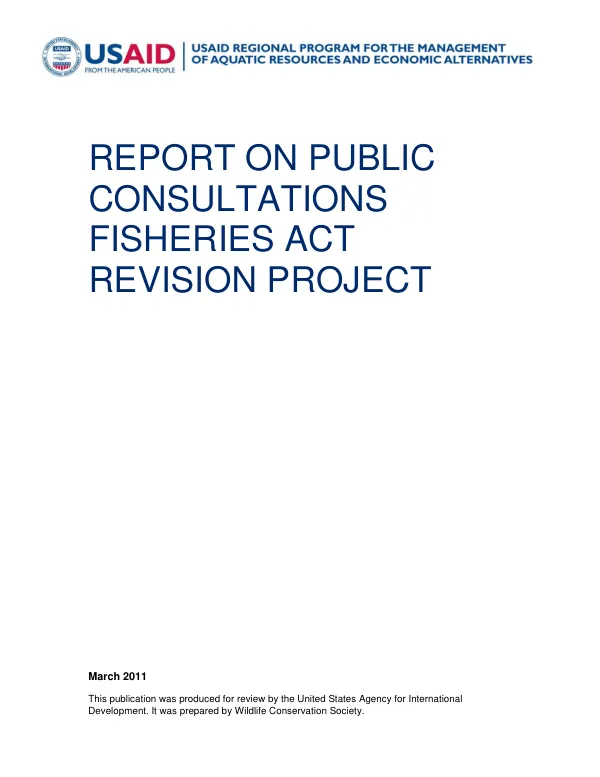 USAID
FROM THE AMERICAN PEOPLE

USAID REGIONAL PROGRAM FOR THE MANAGEMENT OF AQUATIC RESOURCES AND ECONOMIC ALTERNATIVES

REPORT ON PUBLIC CONSULTATIONS FISHERIES ACT REVISION PROJECT

March 2011

This publication was produced for review by the United States Agency for International Development. It was prepared by Wildlife Conservation Society.